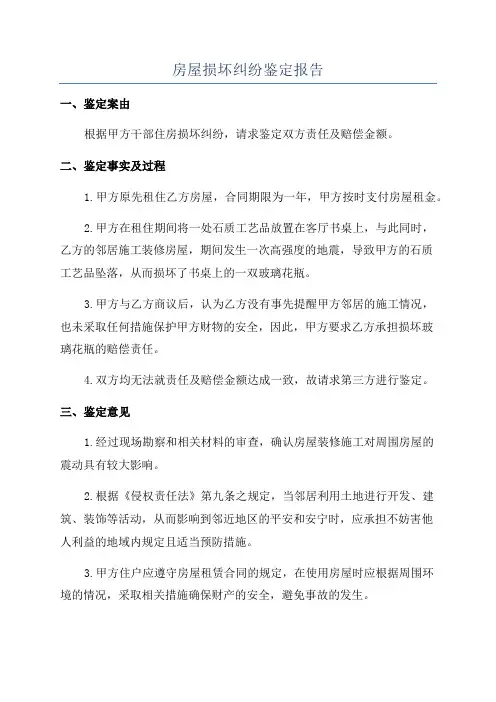 房屋损坏纠纷鉴定报告

一、鉴定案由

根据甲方干部住房损坏纠纷，请求鉴定双方责任及赔偿金额。

二、鉴定事实及过程

1.甲方原先租住乙方房屋，合同期限为一年，甲方按时支付房屋租金。

2.甲方在租住期间将一处石质工艺品放置在客厅书桌上，与此同时，乙方的邻居施工装修房屋，期间发生一次高强度的地震，导致甲方的石质工艺品坠落，从而损坏了书桌上的一双玻璃花瓶。

3.甲方与乙方商议后，认为乙方没有事先提醒甲方邻居的施工情况，也未采取任何措施保护甲方财物的安全，因此，甲方要求乙方承担损坏玻璃花瓶的赔偿责任。

4.双方均无法就责任及赔偿金额达成一致，故请求第三方进行鉴定。

三、鉴定意见

1.经过现场勘察和相关材料的审查，确认房屋装修施工对周围房屋的震动具有较大影响。

2.根据《侵权责任法》第九条之规定，当邻居利用土地进行开发、建筑、装饰等活动，从而影响到邻近地区的平安和安宁时，应承担不妨害他人利益的地域内规定且适当预防措施。

3.甲方住户应遵守房屋租赁合同的规定，在使用房屋时应根据周围环境的情况，采取相关措施确保财产的安全，避免事故的发生。